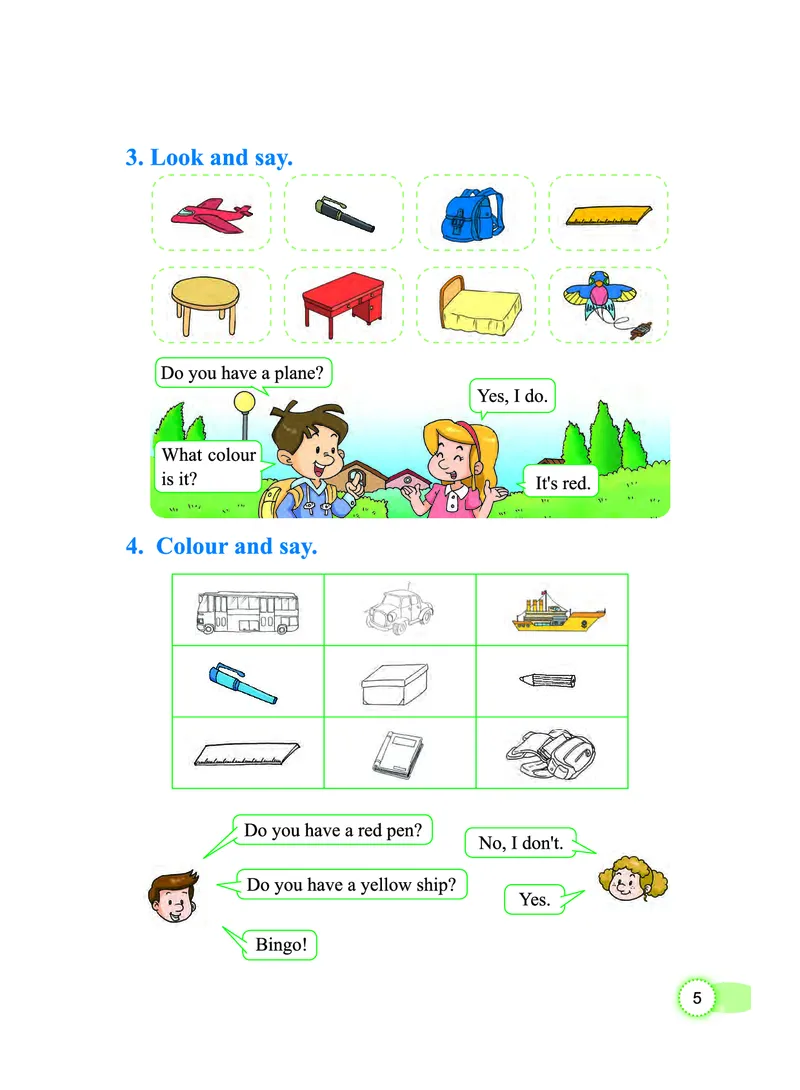 3. Look and say.

Do you have a plane?

Yes, I do.

What colour is it?

It's red.

4. Colour and say.

Do you have a red pen?

No, I don't.

Do you have a yellow ship?

Yes.

Bingo!

5